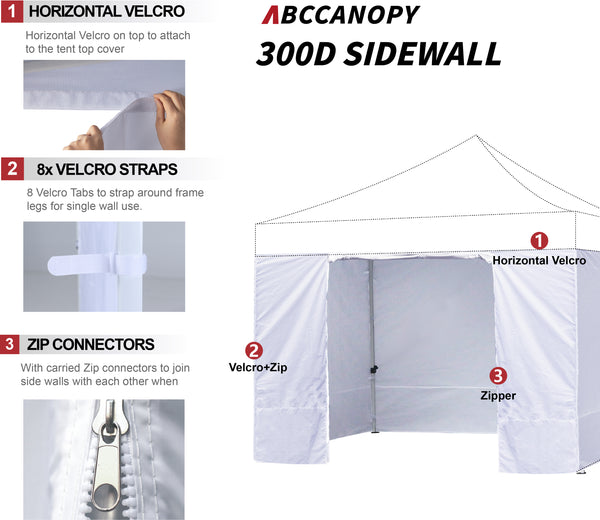 1 HORIZONTAL VELCRO

Horizontal Velcro on top to attach to the tent top cover

2 8x VELCRO STRAPS

8 Velcro Tabs to strap around frame legs for single wall use.

3 ZIP CONNECTORS

With carried Zip connectors to join side walls with each other when

ABCCANOPY

300D SIDEWALL

1
Horizontal Velcro

2
Velcro+Zip

3
Zipper